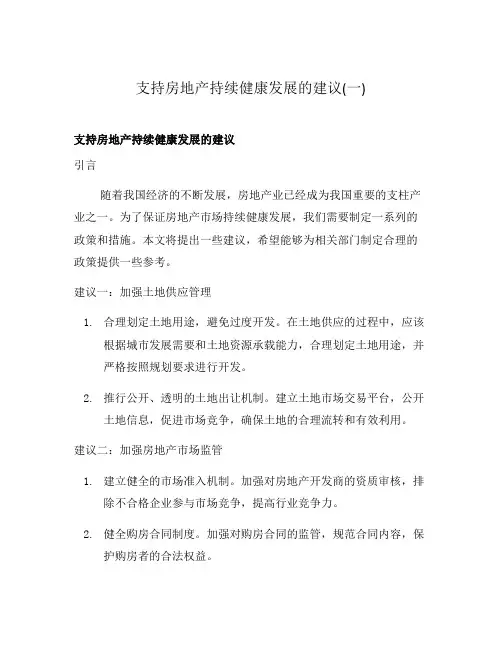 支持房地产持续健康发展的建议(一)

支持房地产持续健康发展的建议

引言

随着我国经济的不断发展，房地产业已经成为我国重要的支柱产业之一。为了保证房地产市场持续健康发展，我们需要制定一系列的政策和措施。本文将提出一些建议，希望能够为相关部门制定合理的政策提供一些参考。

建议一：加强土地供应管理

1. 合理划定土地用途，避免过度开发。在土地供应的过程中，应该根据城市发展需要和土地资源承载能力，合理划定土地用途，并严格按照规划要求进行开发。

2. 推行公开、透明的土地出让机制。建立土地市场交易平台，公开土地信息，促进市场竞争，确保土地的合理流转和有效利用。

建议二：加强房地产市场监管

1. 建立健全的市场准入机制。加强对房地产开发商的资质审核，排除不合格企业参与市场竞争，提高行业竞争力。

2. 健全购房合同制度。加强对购房合同的监管，规范合同内容，保护购房者的合法权益。